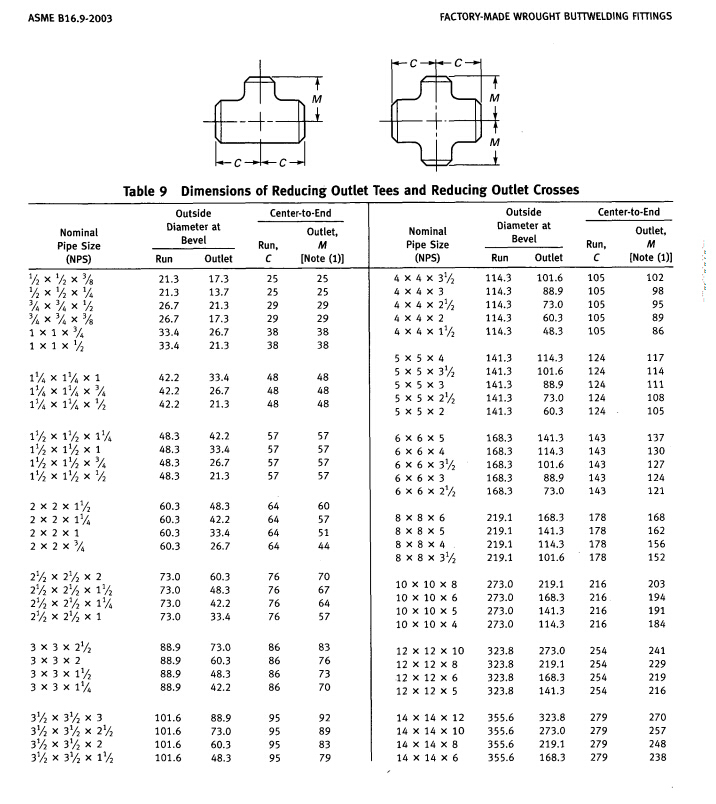 ASME B16.9-2003

FACTORY-MADE WROUGHT BUTTWELDING FITTINGS

M

C C

C C

M

M

Table 9 Dimensions of Reducing Outlet Tees and Reducing Outlet Crosses

| Nominal Pipe Size (NPS) | Outside Diameter at Bevel Run | Outside Diameter at Bevel Outlet | Center-to-End Run, C | Center-to-End Outlet, M [Note (1)] |
|---|---|---|---|---|
| $\frac{1}{2} \times \frac{1}{2} \times \frac{3}{8}$ | 21.3 | 17.3 | 25 | 25 |
| $\frac{1}{2} \times \frac{1}{2} \times \frac{1}{4}$ | 21.3 | 13.7 | 25 | 25 |
| $\frac{3}{4} \times \frac{3}{4} \times \frac{1}{2}$ | 26.7 | 21.3 | 29 | 29 |
| $\frac{3}{4} \times \frac{3}{4} \times \frac{3}{8}$ | 26.7 | 17.3 | 29 | 29 |
| $1 \times 1 \times \frac{3}{4}$ | 33.4 | 26.7 | 38 | 38 |
| $1 \times 1 \times \frac{1}{2}$ | 33.4 | 21.3 | 38 | 38 |
| $1\frac{1}{4} \times 1\frac{1}{4} \times 1$ | 42.2 | 33.4 | 48 | 48 |
| $1\frac{1}{4} \times 1\frac{1}{4} \times \frac{3}{4}$ | 42.2 | 26.7 | 48 | 48 |
| $1\frac{1}{4} \times 1\frac{1}{4} \times \frac{1}{2}$ | 42.2 | 21.3 | 48 | 48 |
| $1\frac{1}{2} \times 1\frac{1}{2} \times 1\frac{1}{4}$ | 48.3 | 42.2 | 57 | 57 |
| $1\frac{1}{2} \times 1\frac{1}{2} \times 1$ | 48.3 | 33.4 | 57 | 57 |
| $1\frac{1}{2} \times 1\frac{1}{2} \times \frac{3}{4}$ | 48.3 | 26.7 | 57 | 57 |
| $1\frac{1}{2} \times 1\frac{1}{2} \times \frac{1}{2}$ | 48.3 | 21.3 | 57 | 57 |
| $2 \times 2 \times 1\frac{1}{2}$ | 60.3 | 48.3 | 64 | 60 |
| $2 \times 2 \times 1\frac{1}{4}$ | 60.3 | 42.2 | 64 | 57 |
| $2 \times 2 \times 1$ | 60.3 | 33.4 | 64 | 51 |
| $2 \times 2 \times \frac{3}{4}$ | 60.3 | 26.7 | 64 | 44 |
| $2\frac{1}{2} \times 2\frac{1}{2} \times 2$ | 73.0 | 60.3 | 76 | 70 |
| $2\frac{1}{2} \times 2\frac{1}{2} \times 1\frac{1}{2}$ | 73.0 | 48.3 | 76 | 67 |
| $2\frac{1}{2} \times 2\frac{1}{2} \times 1\frac{1}{4}$ | 73.0 | 42.2 | 76 | 64 |
| $2\frac{1}{2} \times 2\frac{1}{2} \times 1$ | 73.0 | 33.4 | 76 | 57 |
| $3 \times 3 \times 2\frac{1}{2}$ | 88.9 | 73.0 | 86 | 83 |
| $3 \times 3 \times 2$ | 88.9 | 60.3 | 86 | 76 |
| $3 \times 3 \times 1\frac{1}{2}$ | 88.9 | 48.3 | 86 | 73 |
| $3 \times 3 \times 1\frac{1}{4}$ | 88.9 | 42.2 | 86 | 70 |
| $3\frac{1}{2} \times 3\frac{1}{2} \times 3$ | 101.6 | 88.9 | 95 | 92 |
| $3\frac{1}{2} \times 3\frac{1}{2} \times 2\frac{1}{2}$ | 101.6 | 73.0 | 95 | 89 |
| $3\frac{1}{2} \times 3\frac{1}{2} \times 2$ | 101.6 | 60.3 | 95 | 83 |
| $3\frac{1}{2} \times 3\frac{1}{2} \times 1\frac{1}{2}$ | 101.6 | 48.3 | 95 | 79 |

| Nominal Pipe Size (NPS) | Outside Diameter at Bevel Run | Outside Diameter at Bevel Outlet | Center-to-End Run, C | Center-to-End Outlet, M [Note (1)] |
|---|---|---|---|---|
| $4 \times 4 \times 3\frac{1}{2}$ | 114.3 | 101.6 | 105 | 102 |
| $4 \times 4 \times 3$ | 114.3 | 88.9 | 105 | 98 |
| $4 \times 4 \times 2\frac{1}{2}$ | 114.3 | 73.0 | 105 | 95 |
| $4 \times 4 \times 2$ | 114.3 | 60.3 | 105 | 89 |
| $4 \times 4 \times 1\frac{1}{2}$ | 114.3 | 48.3 | 105 | 86 |
| $5 \times 5 \times 4$ | 141.3 | 114.3 | 124 | 117 |
| $5 \times 5 \times 3\frac{1}{2}$ | 141.3 | 101.6 | 124 | 114 |
| $5 \times 5 \times 3$ | 141.3 | 88.9 | 124 | 111 |
| $5 \times 5 \times 2\frac{1}{2}$ | 141.3 | 73.0 | 124 | 108 |
| $5 \times 5 \times 2$ | 141.3 | 60.3 | 124 | 105 |
| $6 \times 6 \times 5$ | 168.3 | 141.3 | 143 | 137 |
| $6 \times 6 \times 4$ | 168.3 | 114.3 | 143 | 130 |
| $6 \times 6 \times 3\frac{1}{2}$ | 168.3 | 101.6 | 143 | 127 |
| $6 \times 6 \times 3$ | 168.3 | 88.9 | 143 | 124 |
| $6 \times 6 \times 2\frac{1}{2}$ | 168.3 | 73.0 | 143 | 121 |
| $8 \times 8 \times 6$ | 219.1 | 168.3 | 178 | 168 |
| $8 \times 8 \times 5$ | 219.1 | 141.3 | 178 | 162 |
| $8 \times 8 \times 4$ | 219.1 | 114.3 | 178 | 156 |
| $8 \times 8 \times 3\frac{1}{2}$ | 219.1 | 101.6 | 178 | 152 |
| $10 \times 10 \times 8$ | 273.0 | 219.1 | 216 | 203 |
| $10 \times 10 \times 6$ | 273.0 | 168.3 | 216 | 194 |
| $10 \times 10 \times 5$ | 273.0 | 141.3 | 216 | 191 |
| $10 \times 10 \times 4$ | 273.0 | 114.3 | 216 | 184 |
| $12 \times 12 \times 10$ | 323.8 | 273.0 | 254 | 241 |
| $12 \times 12 \times 8$ | 323.8 | 219.1 | 254 | 229 |
| $12 \times 12 \times 6$ | 323.8 | 168.3 | 254 | 219 |
| $12 \times 12 \times 5$ | 323.8 | 141.3 | 254 | 216 |
| $14 \times 14 \times 12$ | 355.6 | 323.8 | 279 | 270 |
| $14 \times 14 \times 10$ | 355.6 | 273.0 | 279 | 257 |
| $14 \times 14 \times 8$ | 355.6 | 219.1 | 279 | 248 |
| $14 \times 14 \times 6$ | 355.6 | 168.3 | 279 | 238 |